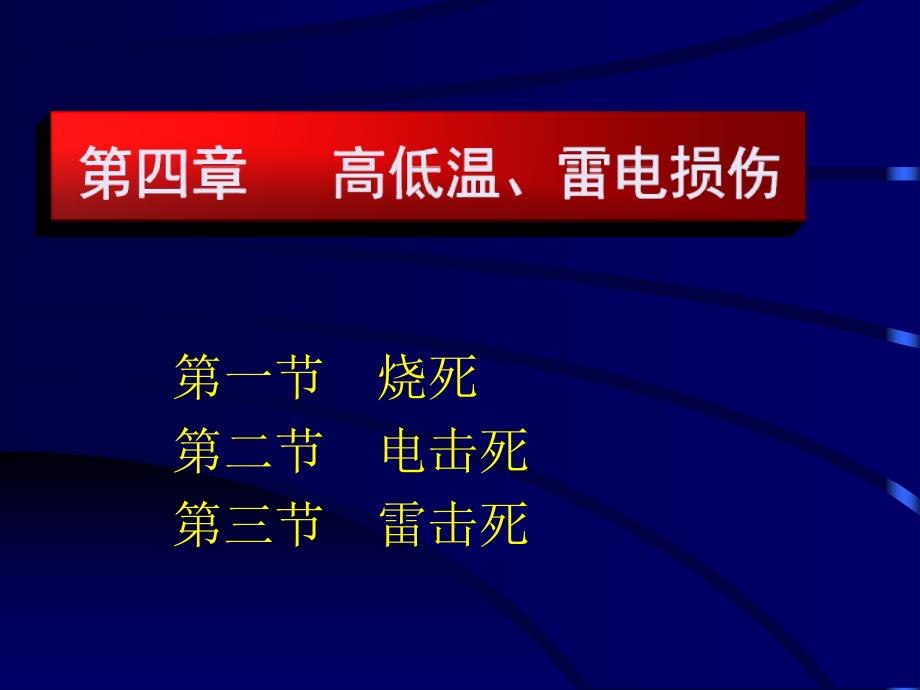 第四章　高低温、雷电损伤

第一节　烧死
第二节　电击死
第三节　雷击死